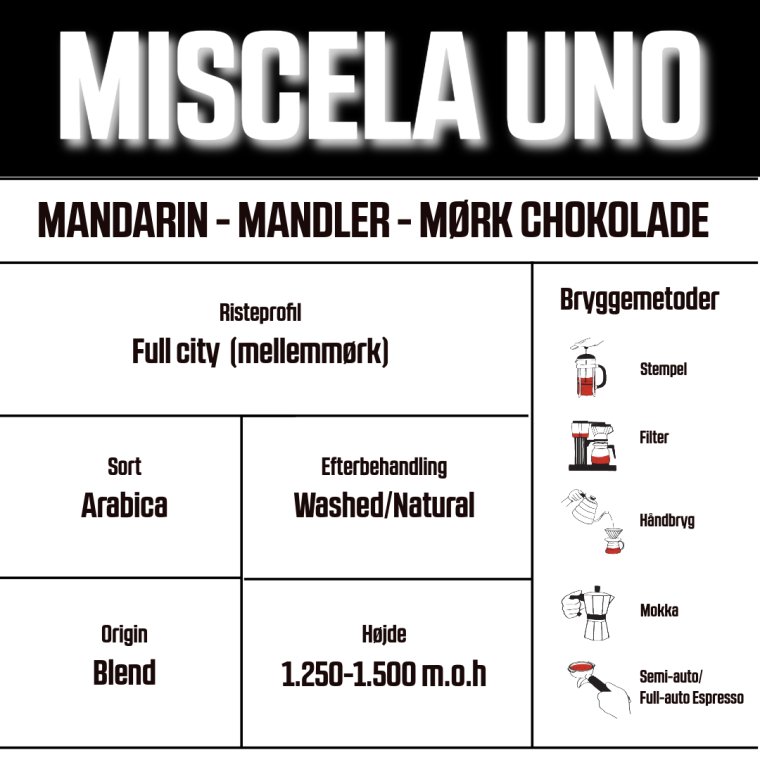 MISCELA UNO

MANDARIN - MANDLER - MØRK CHOKOLADE

Risteprofil
Full city (mellemmørk)

Sort
Arabica

Efterbehandling
Washed/Natural

Origin
Blend

Højde
1.250-1.500 m.o.h

Bryggemetoder

Stempel

Filter

Håndbryg

Mokka

Semi-auto/
Full-auto Espresso